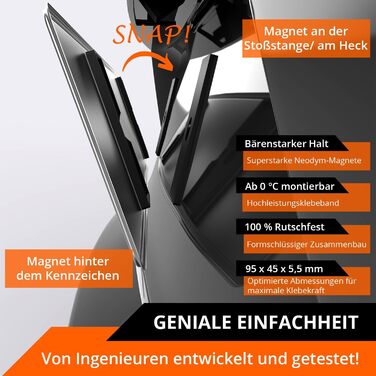 SNAP!

Magnet an der Stoßstange/ am Heck

Bärenstarker Halt
Superstarke Neodym-Magnete

Ab 0 °C montierbar
Hochleistungsklebeband

100 % Rutschfest
Formschlüssiger Zusammenbau

95 x 45 x 5,5 mm
Optimierte Abmessungen für maximale Klebekraft

Magnet hinter dem Kennzeichen

GENIALE EINFACHHEIT

Von Ingenieuren entwickelt und getestet!